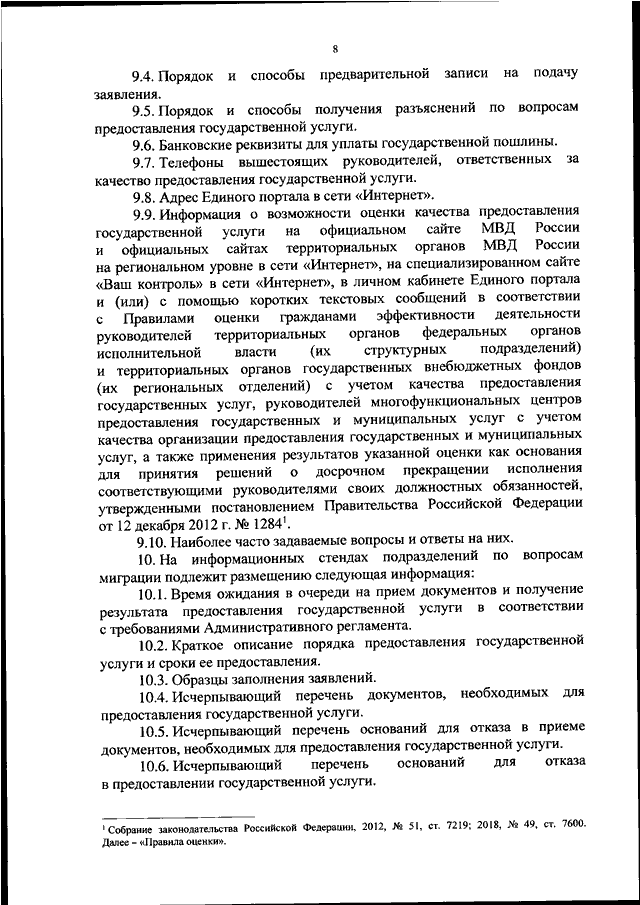 8

9.4. Порядок и способы предварительной записи на подачу заявления.

9.5. Порядок и способы получения разъяснений по вопросам предоставления государственной услуги.

9.6. Банковские реквизиты для уплаты государственной пошлины.

9.7. Телефоны вышестоящих руководителей, ответственных за качество предоставления государственной услуги.

9.8. Адрес Единого портала в сети «Интернет».

9.9. Информация о возможности оценки качества предоставления государственной услуги на официальном сайте МВД России и официальных сайтах территориальных органов МВД России на региональном уровне в сети «Интернет», на специализированном сайте «Ваш контроль» в сети «Интернет», в личном кабинете Единого портала и (или) с помощью коротких текстовых сообщений в соответствии с Правилами оценки гражданами эффективности деятельности руководителей территориальных органов федеральных органов исполнительной власти (их структурных подразделений) и территориальных органов государственных внебюджетных фондов (их региональных отделений) с учетом качества предоставления государственных услуг, руководителей многофункциональных центров предоставления государственных и муниципальных услуг с учетом качества организации предоставления государственных и муниципальных услуг, а также применения результатов указанной оценки как основания для принятия решений о досрочном прекращении исполнения соответствующими руководителями своих должностных обязанностей, утвержденными постановлением Правительства Российской Федерации от 12 декабря 2012 г. № 1284$^1$.

9.10. Наиболее часто задаваемые вопросы и ответы на них.

10. На информационных стендах подразделений по вопросам миграции подлежит размещению следующая информация:

10.1. Время ожидания в очереди на прием документов и получение результата предоставления государственной услуги в соответствии с требованиями Административного регламента.

10.2. Краткое описание порядка предоставления государственной услуги и сроки ее предоставления.

10.3. Образцы заполнения заявлений.

10.4. Исчерпывающий перечень документов, необходимых для предоставления государственной услуги.

10.5. Исчерпывающий перечень оснований для отказа в приеме документов, необходимых для предоставления государственной услуги.

10.6. Исчерпывающий перечень оснований для отказа в предоставлении государственной услуги.

$^1$ Собрание законодательства Российской Федерации, 2012, № 51, ст. 7219; 2018, № 49, ст. 7600. Далее – «Правила оценки».